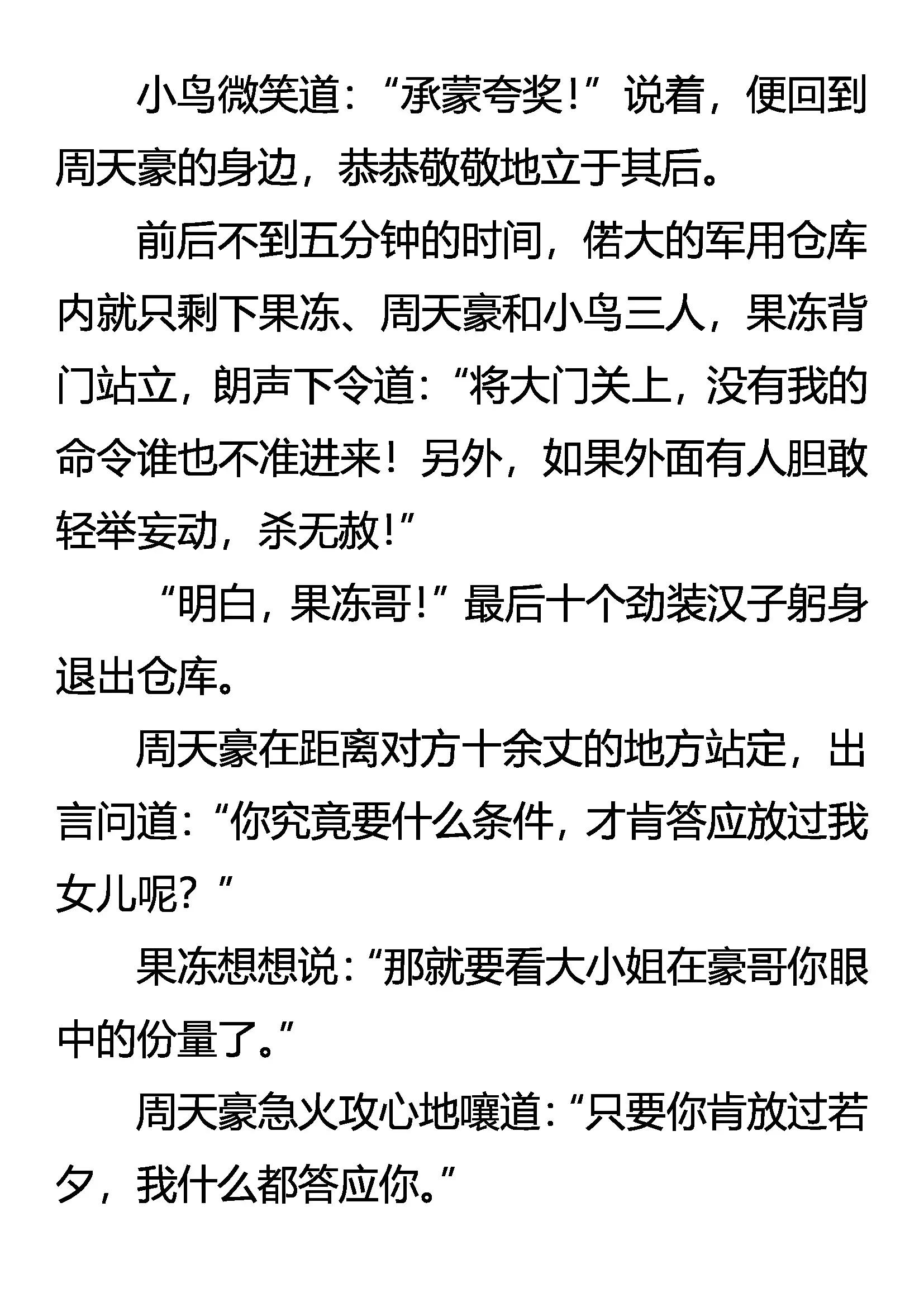 小鸟微笑道：“承蒙夸奖！”说着，便回到周天豪的身边，恭恭敬敬地立于其后。

前后不到五分钟的时间，偌大的军用仓库内就只剩下果冻、周天豪和小鸟三人，果冻背门站立，朗声下令道：“将大门关上，没有我的命令谁也不准进来！另外，如果外面有人胆敢轻举妄动，杀无赦！”

“明白，果冻哥！”最后十个劲装汉子躬身退出仓库。

周天豪在距离对方十余丈的地方站定，出言问道：“你究竟要什么条件，才肯答应放过我女儿呢？”

果冻想想说：“那就要看大小姐在豪哥你眼中的份量了。”

周天豪急火攻心地嚷道：“只要你肯放过若夕，我什么都答应你。”